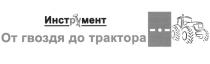 Инструмент
От гвоздя до трактора